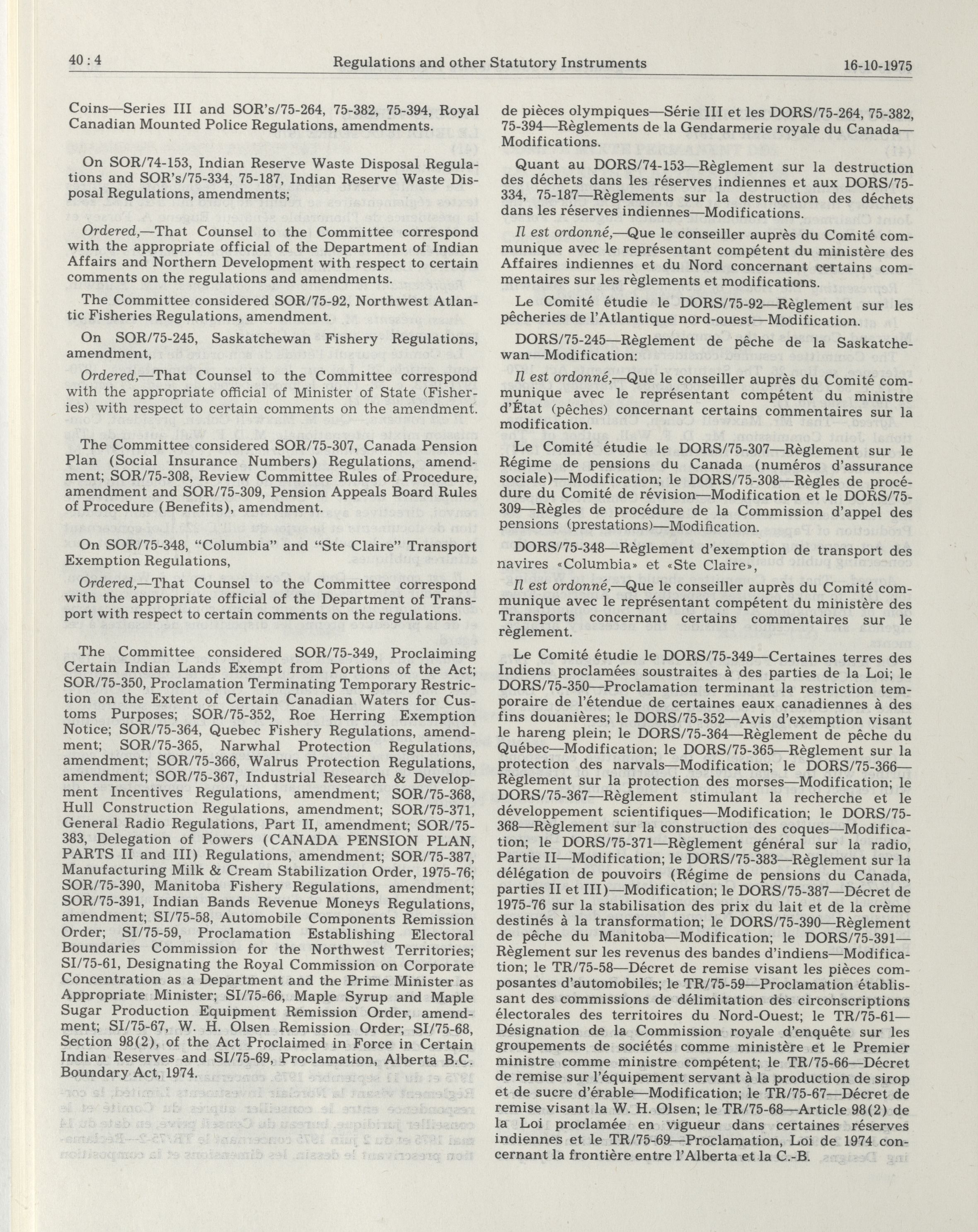 40 : 4 Regulations and other Statutory Instruments 16-10-1975

Coins—Series III and SOR's/75-264, 75-382, 75-394, Royal Canadian Mounted Police Regulations, amendments.

On SOR/74-153, Indian Reserve Waste Disposal Regulations and SOR's/75-334, 75-187, Indian Reserve Waste Disposal Regulations, amendments;

Ordered,—That Counsel to the Committee correspond with the appropriate official of the Department of Indian Affairs and Northern Development with respect to certain comments on the regulations and amendments.

The Committee considered SOR/75-92, Northwest Atlantic Fisheries Regulations, amendment.

On SOR/75-245, Saskatchewan Fishery Regulations, amendment,

Ordered,—That Counsel to the Committee correspond with the appropriate official of Minister of State (Fisheries) with respect to certain comments on the amendment.

The Committee considered SOR/75-307, Canada Pension Plan (Social Insurance Numbers) Regulations, amendment; SOR/75-308, Review Committee Rules of Procedure, amendment and SOR/75-309, Pension Appeals Board Rules of Procedure (Benefits), amendment.

On SOR/75-348, "Columbia" and "Ste Claire" Transport Exemption Regulations,

Ordered,—That Counsel to the Committee correspond with the appropriate official of the Department of Transport with respect to certain comments on the regulations.

The Committee considered SOR/75-349, Proclaiming Certain Indian Lands Exempt from Portions of the Act; SOR/75-350, Proclamation Terminating Temporary Restriction on the Extent of Certain Canadian Waters for Customs Purposes; SOR/75-352, Roe Herring Exemption Notice; SOR/75-364, Quebec Fishery Regulations, amendment; SOR/75-365, Narwhal Protection Regulations, amendment; SOR/75-366, Walrus Protection Regulations, amendment; SOR/75-367, Industrial Research & Development Incentives Regulations, amendment; SOR/75-368, Hull Construction Regulations, amendment; SOR/75-371, General Radio Regulations, Part II, amendment; SOR/75-383, Delegation of Powers (CANADA PENSION PLAN, PARTS II and III) Regulations, amendment; SOR/75-387, Manufacturing Milk & Cream Stabilization Order, 1975-76; SOR/75-390, Manitoba Fishery Regulations, amendment; SOR/75-391, Indian Bands Revenue Moneys Regulations, amendment; SI/75-58, Automobile Components Remission Order; SI/75-59, Proclamation Establishing Electoral Boundaries Commission for the Northwest Territories; SI/75-61, Designating the Royal Commission on Corporate Concentration as a Department and the Prime Minister as Appropriate Minister; SI/75-66, Maple Syrup and Maple Sugar Production Equipment Remission Order, amendment; SI/75-67, W. H. Olsen Remission Order; SI/75-68, Section 98(2), of the Act Proclaimed in Force in Certain Indian Reserves and SI/75-69, Proclamation, Alberta B.C. Boundary Act, 1974.

de pièces olympiques—Série III et les DORS/75-264, 75-382, 75-394—Règlements de la Gendarmerie royale du Canada—Modifications.

Quant au DORS/74-153—Règlement sur la destruction des déchets dans les réserves indiennes et aux DORS/75-334, 75-187—Règlements sur la destruction des déchets dans les réserves indiennes—Modifications.

Il est ordonné,—Que le conseiller auprès du Comité communique avec le représentant compétent du ministère des Affaires indiennes et du Nord concernant certains commentaires sur les règlements et modifications.

Le Comité étudie le DORS/75-92—Règlement sur les pêcheries de l'Atlantique nord-ouest—Modification.

DORS/75-245—Règlement de pêche de la Saskatchewan—Modification:

Il est ordonné,—Que le conseiller auprès du Comité communique avec le représentant compétent du ministre d'État (pêches) concernant certains commentaires sur la modification.

Le Comité étudie le DORS/75-307—Règlement sur le Régime de pensions du Canada (numéros d'assurance sociale)—Modification; le DORS/75-308—Règles de procédure du Comité de révision—Modification et le DORS/75-309—Règles de procédure de la Commission d'appel des pensions (prestations)—Modification.

DORS/75-348—Règlement d'exemption de transport des navires «Columbia» et «Ste Claire»,

Il est ordonné,—Que le conseiller auprès du Comité communique avec le représentant compétent du ministère des Transports concernant certains commentaires sur le règlement.

Le Comité étudie le DORS/75-349—Certaines terres des Indiens proclamées soustraites à des parties de la Loi; le DORS/75-350—Proclamation terminant la restriction temporaire de l'étendue de certaines eaux canadiennes à des fins douanières; le DORS/75-352—Avis d'exemption visant le hareng plein; le DORS/75-364—Règlement de pêche du Québec—Modification; le DORS/75-365—Règlement sur la protection des narvals—Modification; le DORS/75-366—Règlement sur la protection des morses—Modification; le DORS/75-367—Règlement stimulant la recherche et le développement scientifiques—Modification; le DORS/75-368—Règlement sur la construction des coques—Modification; le DORS/75-371—Règlement général sur la radio, Partie II—Modification; le DORS/75-383—Règlement sur la délégation de pouvoirs (Régime de pensions du Canada, parties II et III)—Modification; le DORS/75-387—Décret de 1975-76 sur la stabilisation des prix du lait et de la crème destinés à la transformation; le DORS/75-390—Règlement de pêche du Manitoba—Modification; le DORS/75-391—Règlement sur les revenus des bandes d'indiens—Modification; le TR/75-58—Décret de remise visant les pièces composantes d'automobiles; le TR/75-59—Proclamation établissant des commissions de délimitation des circonscriptions électorales des territoires du Nord-Ouest; le TR/75-61—Désignation de la Commission royale d'enquête sur les groupements de sociétés comme ministère et le Premier ministre comme ministre compétent; le TR/75-66—Décret de remise sur l'équipement servant à la production de sirop et de sucre d'érable—Modification; le TR/75-67—Décret de remise visant la W. H. Olsen; le TR/75-68—Article 98(2) de la Loi proclamée en vigueur dans certaines réserves indiennes et le TR/75-69—Proclamation, Loi de 1974 concernant la frontière entre l'Alberta et la C.-B.